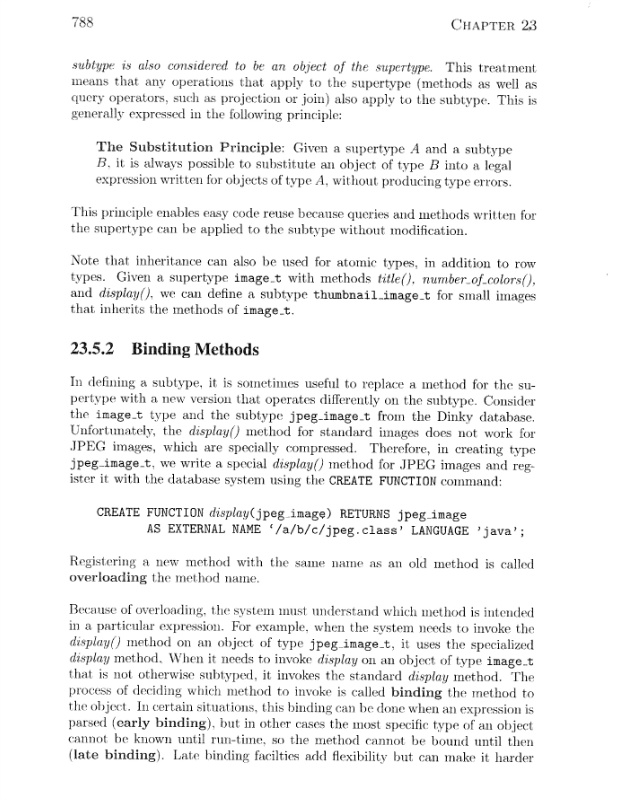 788 CHAPTER 23

subtype is also considered to be an object of the supertype. This treatment means that any operations that apply to the supertype (methods as well as query operators, such as projection or join) also apply to the subtype. This is generally expressed in the following principle:

The Substitution Principle: Given a supertype $A$ and a subtype $B$, it is always possible to substitute an object of type $B$ into a legal expression written for objects of type $A$, without producing type errors.

This principle enables easy code reuse because queries and methods written for the supertype can be applied to the subtype without modification.

Note that inheritance can also be used for atomic types, in addition to row types. Given a supertype image_t with methods title(), number_of_colors(), and display(), we can define a subtype thumbnail_image_t for small images that inherits the methods of image_t.

23.5.2 Binding Methods

In defining a subtype, it is sometimes useful to replace a method for the supertype with a new version that operates differently on the subtype. Consider the image_t type and the subtype jpeg_image_t from the Dinky database. Unfortunately, the display() method for standard images does not work for JPEG images, which are specially compressed. Therefore, in creating type jpeg_image_t, we write a special display() method for JPEG images and register it with the database system using the CREATE FUNCTION command:

CREATE FUNCTION display(jpeg_image) RETURNS jpeg_image
AS EXTERNAL NAME '/a/b/c/jpeg.class' LANGUAGE 'java';

Registering a new method with the same name as an old method is called overloading the method name.

Because of overloading, the system must understand which method is intended in a particular expression. For example, when the system needs to invoke the display() method on an object of type jpeg_image_t, it uses the specialized display method. When it needs to invoke display on an object of type image_t that is not otherwise subtyped, it invokes the standard display method. The process of deciding which method to invoke is called binding the method to the object. In certain situations, this binding can be done when an expression is parsed (early binding), but in other cases the most specific type of an object cannot be known until run-time, so the method cannot be bound until then (late binding). Late binding facilties add flexibility but can make it harder